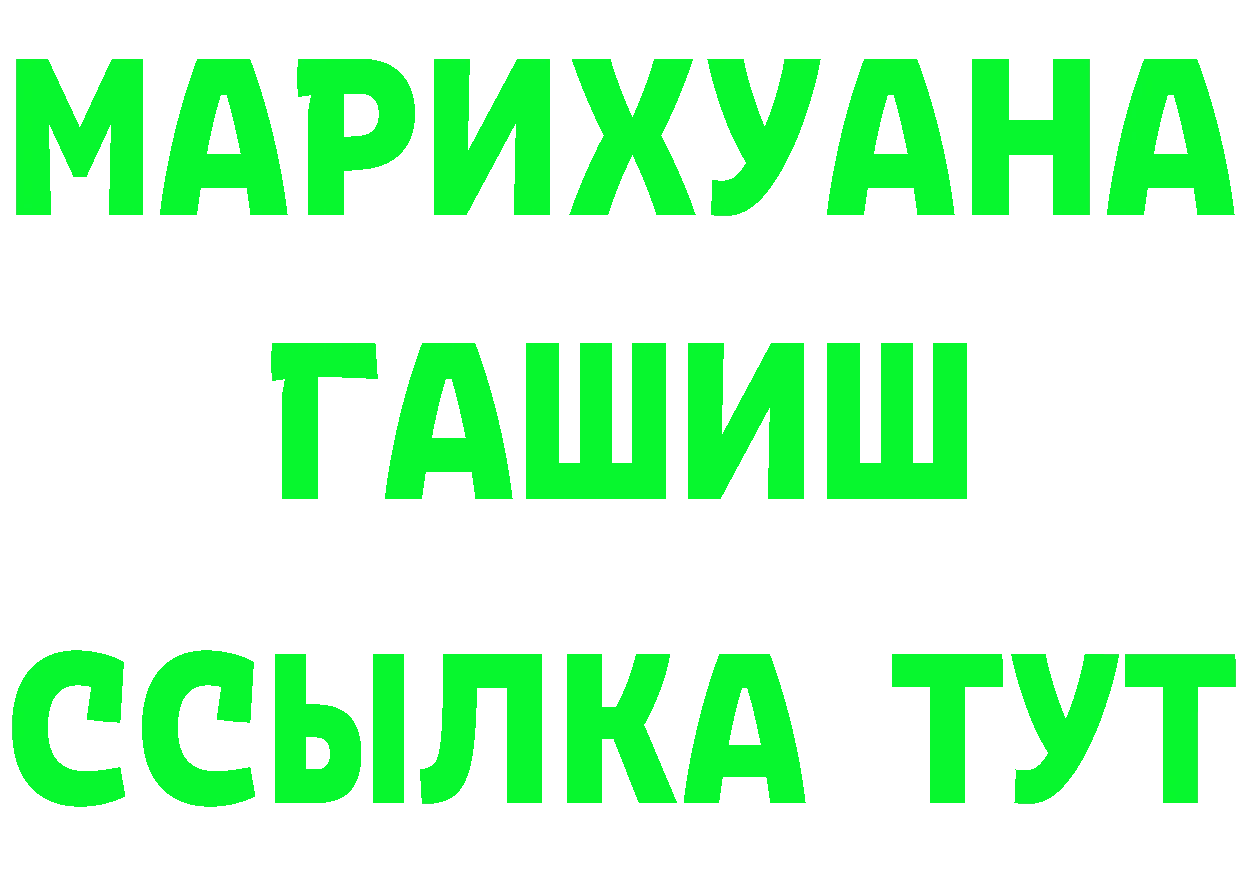 МАРИХУАНА
ГАШИШ
ССЫЛКА ТУТ